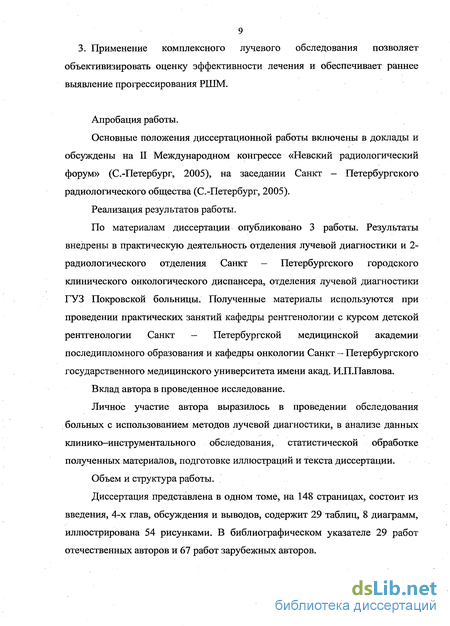 9

3. Применение комплексного лучевого обследования позволяет объективизировать оценку эффективности лечения и обеспечивает раннее выявление прогрессирования РШМ.

Апробация работы.

Основные положения диссертационной работы включены в доклады и обсуждены на II Международном конгрессе «Невский радиологический форум» (С.-Петербург, 2005), на заседании Санкт – Петербургского радиологического общества (С.-Петербург, 2005).

Реализация результатов работы.

По материалам диссертации опубликовано 3 работы. Результаты внедрены в практическую деятельность отделения лучевой диагностики и 2-радиологического отделения Санкт – Петербургского городского клинического онкологического диспансера, отделения лучевой диагностики ГУЗ Покровской больницы. Полученные материалы используются при проведении практических занятий кафедры рентгенологии с курсом детской рентгенологии Санкт – Петербургской медицинской академии последипломного образования и кафедры онкологии Санкт – Петербургского государственного медицинского университета имени акад. И.П.Павлова.

Вклад автора в проведенное исследование.

Личное участие автора выразилось в проведении обследования больных с использованием методов лучевой диагностики, в анализе данных клинико–инструментального обследования, статистической обработке полученных материалов, подготовке иллюстраций и текста диссертации.

Объем и структура работы.

Диссертация представлена в одном томе, на 148 страницах, состоит из введения, 4-х глав, обсуждения и выводов, содержит 29 таблиц, 8 диаграмм, иллюстрирована 54 рисунками. В библиографическом указателе 29 работ отечественных авторов и 67 работ зарубежных авторов.

dsLib.net
библиотека диссертаций